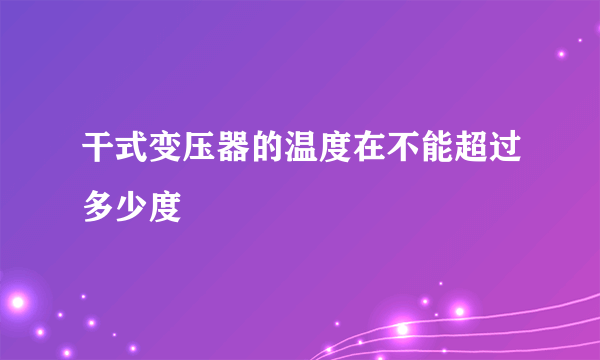 干式变压器的温度在不能超过多少度